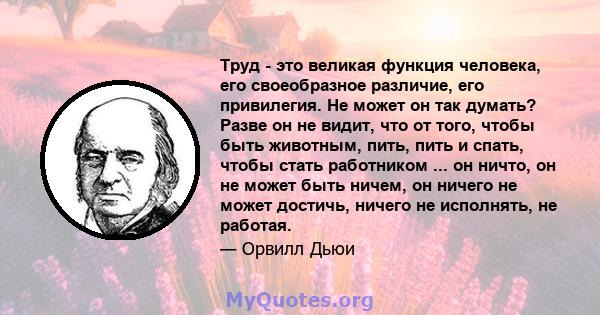 Труд - это великая функция человека, его своеобразное различие, его привилегия. Не может он так думать? Разве он не видит, что от того, чтобы быть животным, пить, пить и спать, чтобы стать работником ... он ничто, он не может быть ничем, он ничего не может достичь, ничего не исполнять, не работая.

— Орвилл Дьюи

MyQuotes.org